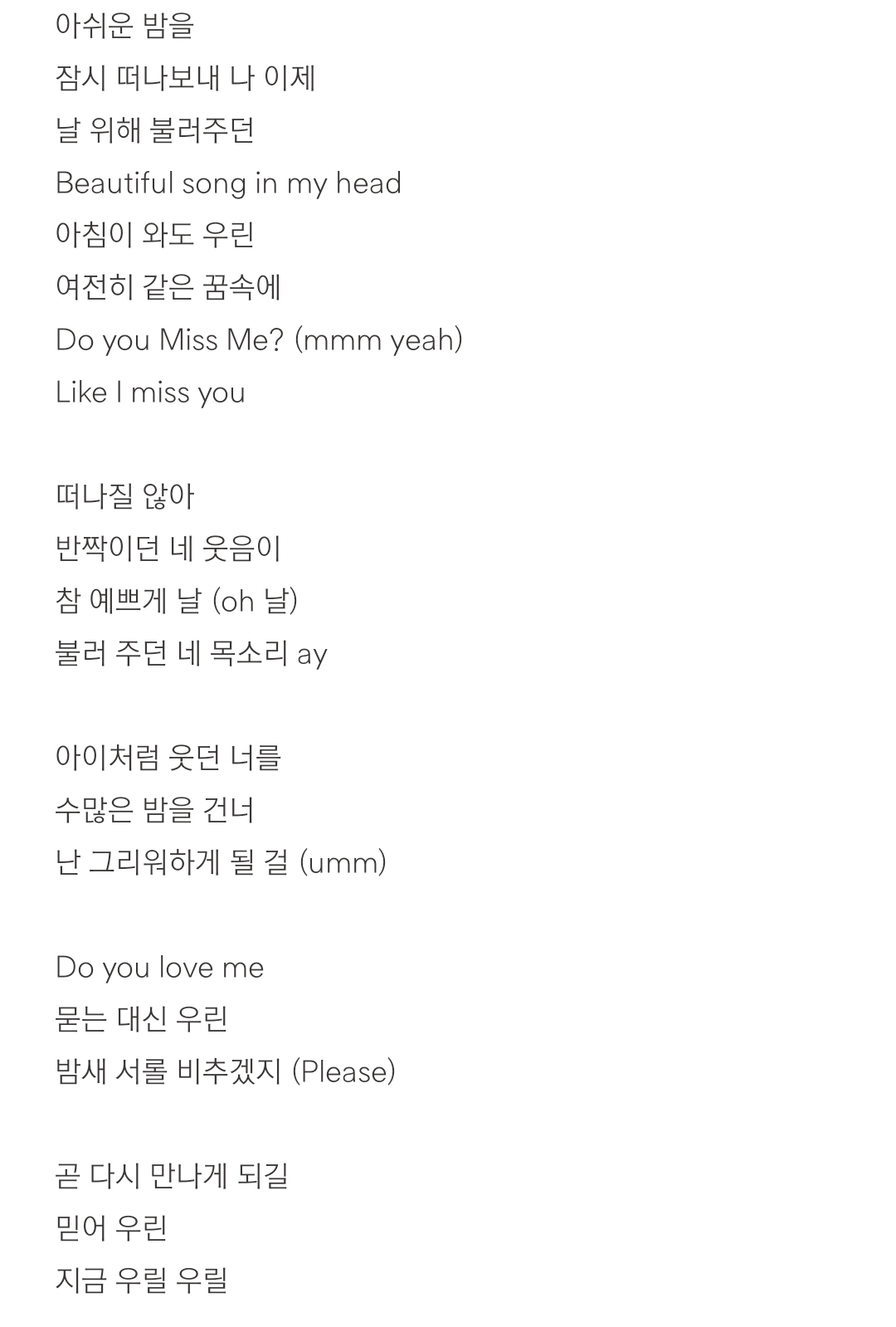 아쉬운 밤을
잠시 떠나보내 나 이제
날 위해 불러주던
Beautiful song in my head
아침이 와도 우린
여전히 같은 꿈속에
Do you Miss Me? (mmm yeah)
Like I miss you

떠나질 않아
반짝이던 네 웃음이
참 예쁘게 날 (oh 날)
불러 주던 네 목소리 ay

아이처럼 웃던 너를
수많은 밤을 건너
난 그리워하게 될 걸 (umm)

Do you love me
묻는 대신 우린
밤새 서롤 비추겠지 (Please)

곧 다시 만나게 되길
믿어 우린
지금 우릴 우릴